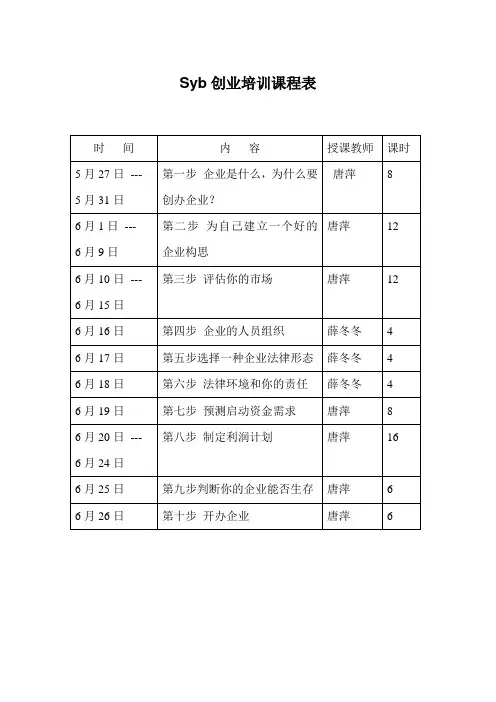 Syb 创业培训课程表

| 时　间 | 内　容 | 授课教师 | 课时 |
|---|---|---|---|
| 5 月 27 日 --- 5 月 31 日 | 第一步 企业是什么，为什么要创办企业？ | 唐萍 | 8 |
| 6 月 1 日 --- 6 月 9 日 | 第二步 为自己建立一个好的企业构思 | 唐萍 | 12 |
| 6 月 10 日 --- 6 月 15 日 | 第三步 评估你的市场 | 唐萍 | 12 |
| 6 月 16 日 | 第四步 企业的人员组织 | 薛冬冬 | 4 |
| 6 月 17 日 | 第五步选择一种企业法律形态 | 薛冬冬 | 4 |
| 6 月 18 日 | 第六步 法律环境和你的责任 | 薛冬冬 | 4 |
| 6 月 19 日 | 第七步 预测启动资金需求 | 唐萍 | 8 |
| 6 月 20 日 --- 6 月 24 日 | 第八步 制定利润计划 | 唐萍 | 16 |
| 6 月 25 日 | 第九步判断你的企业能否生存 | 唐萍 | 6 |
| 6 月 26 日 | 第十步 开办企业 | 唐萍 | 6 |